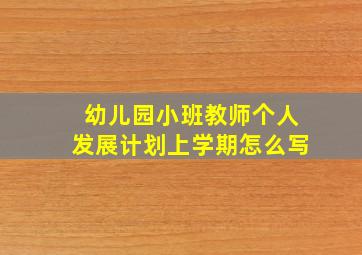 幼儿园小班教师个人发展计划上学期怎么写